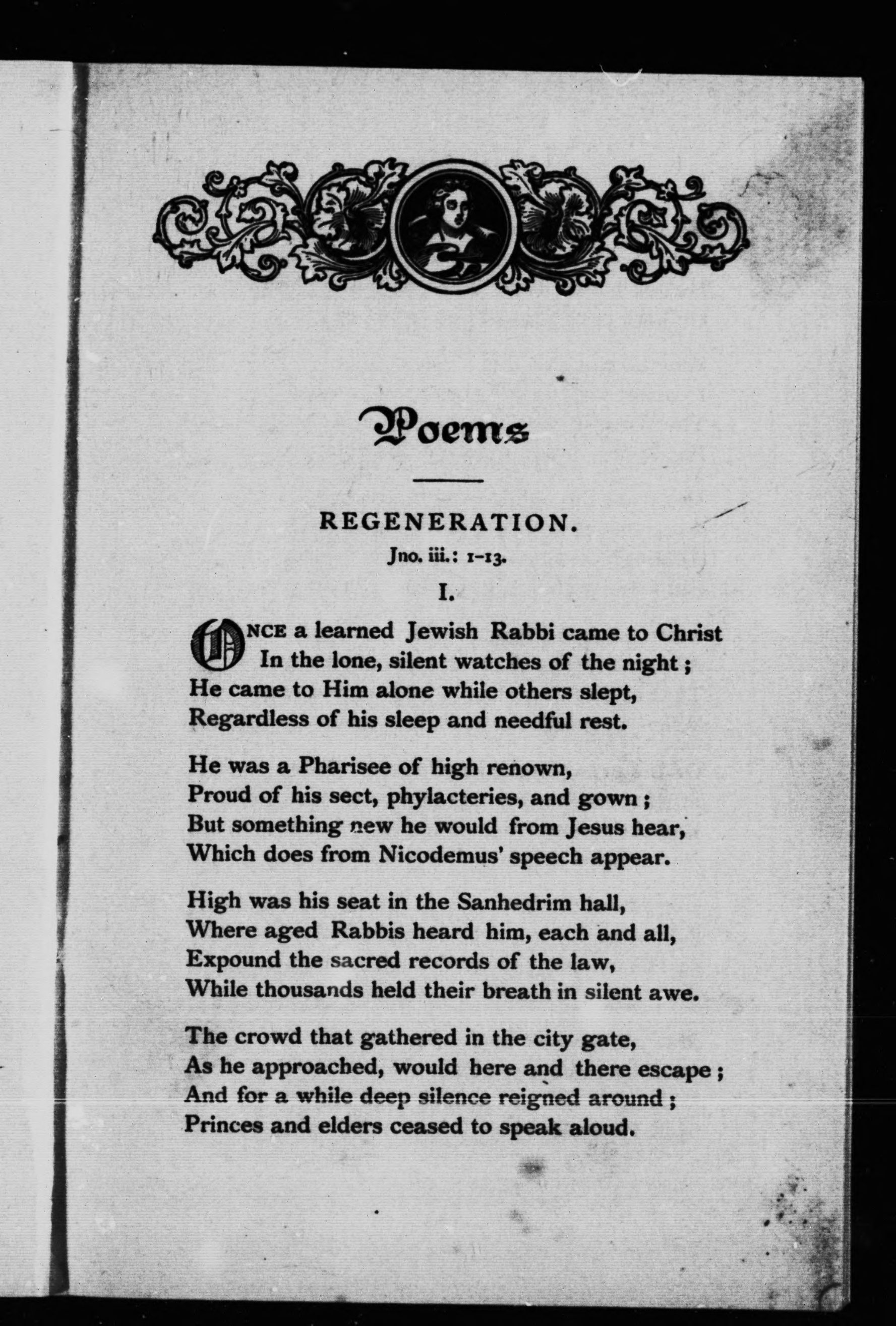 Poems

REGENERATION.

Jno. iii.: 1-13.

I.

ONCE a learned Jewish Rabbi came to Christ
In the lone, silent watches of the night;
He came to Him alone while others slept,
Regardless of his sleep and needful rest.

He was a Pharisee of high renown,
Proud of his sect, phylacteries, and gown;
But something new he would from Jesus hear,
Which does from Nicodemus' speech appear.

High was his seat in the Sanhedrim hall,
Where aged Rabbis heard him, each and all,
Expound the sacred records of the law,
While thousands held their breath in silent awe.

The crowd that gathered in the city gate,
As he approached, would here and there escape;
And for a while deep silence reigned around;
Princes and elders ceased to speak aloud.